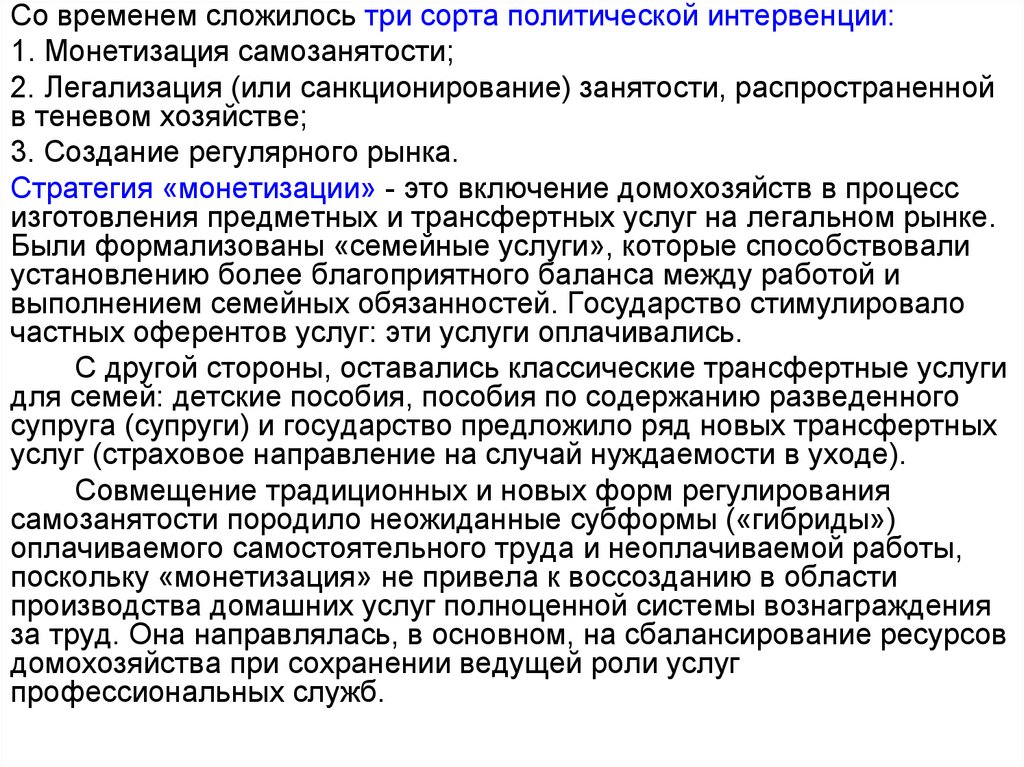 Со временем сложилось три сорта политической интервенции:

1. Монетизация самозанятости;

2. Легализация (или санкционирование) занятости, распространенной в теневом хозяйстве;

3. Создание регулярного рынка.

Стратегия «монетизации» - это включение домохозяйств в процесс изготовления предметных и трансфертных услуг на легальном рынке. Были формализованы «семейные услуги», которые способствовали установлению более благоприятного баланса между работой и выполнением семейных обязанностей. Государство стимулировало частных оферентов услуг: эти услуги оплачивались.

С другой стороны, оставались классические трансфертные услуги для семей: детские пособия, пособия по содержанию разведенного супруга (супруги) и государство предложило ряд новых трансфертных услуг (страховое направление на случай нуждаемости в уходе).

Совмещение традиционных и новых форм регулирования самозанятости породило неожиданные субформы («гибриды») оплачиваемого самостоятельного труда и неоплачиваемой работы, поскольку «монетизация» не привела к воссозданию в области производства домашних услуг полноценной системы вознаграждения за труд. Она направлялась, в основном, на сбалансирование ресурсов домохозяйства при сохранении ведущей роли услуг профессиональных служб.